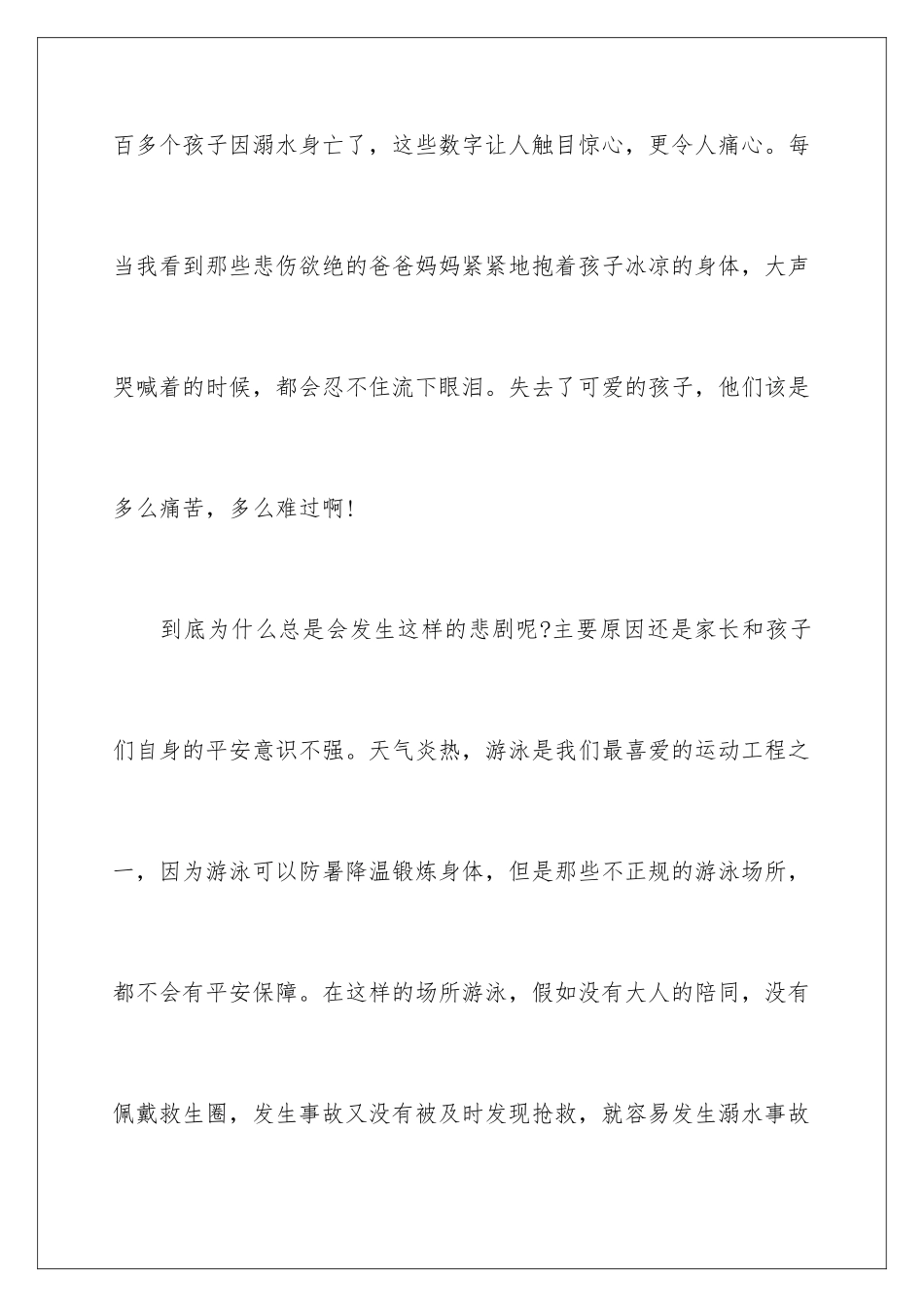 百多个孩子因溺水身亡了，这些数字让人触目惊心，更令人痛心。每当我看到那些悲伤欲绝的爸爸妈妈紧紧地抱着孩子冰凉的身体，大声哭喊着的时候，都会忍不住流下眼泪。失去了可爱的孩子，他们该是多么痛苦，多么难过啊!

到底为什么总是会发生这样的悲剧呢?主要原因还是家长和孩子们自身的平安意识不强。天气炎热，游泳是我们最喜爱的运动工程之一，因为游泳可以防暑降温锻炼身体，但是那些不正规的游泳场所，都不会有平安保障。在这样的场所游泳，假如没有大人的陪同，没有佩戴救生圈，发生事故又没有被及时发现抢救，就容易发生溺水事故